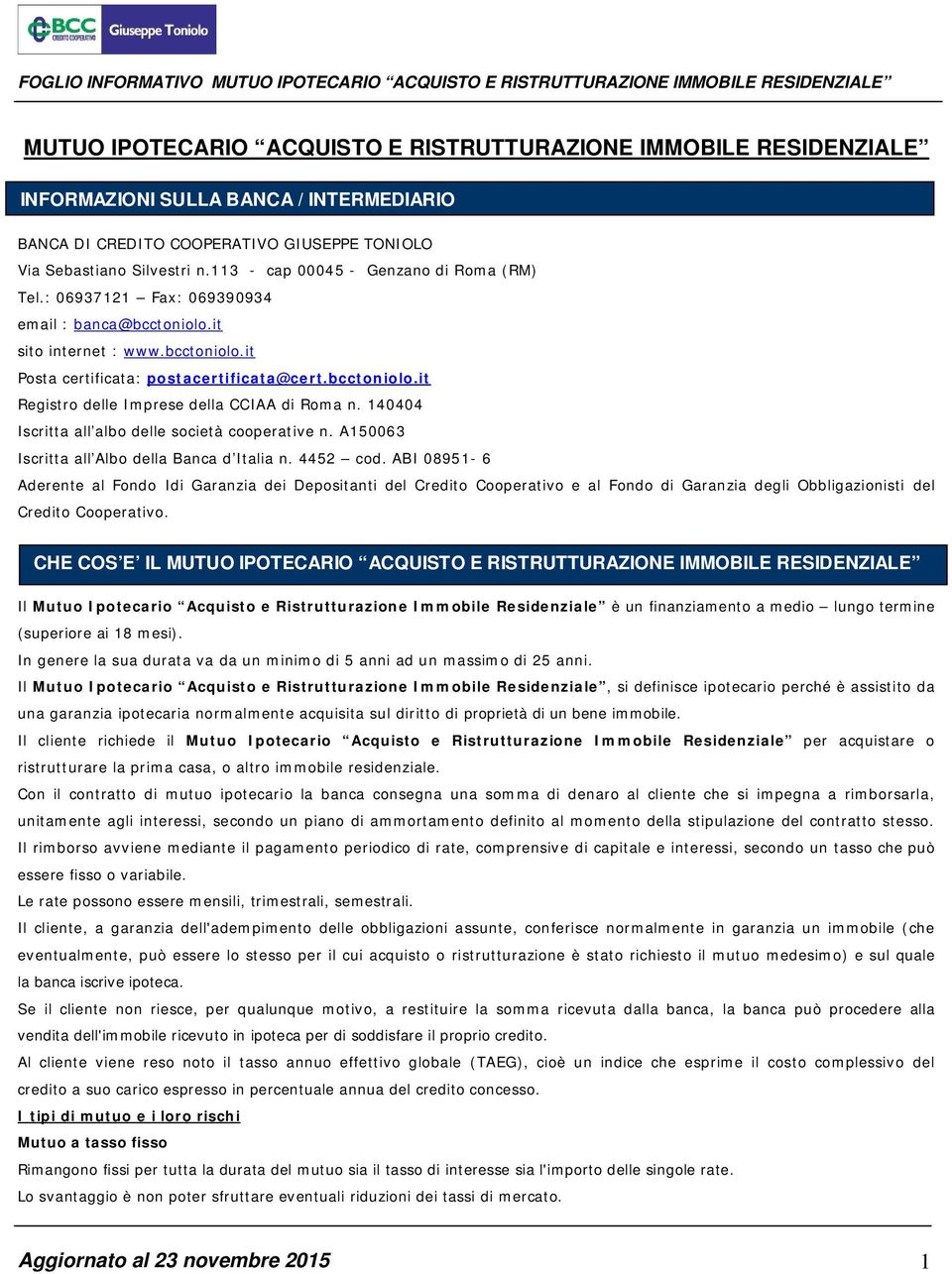 BCC CREDITO COOPERATIVO Giuseppe Toniolo

FOGLIO INFORMATIVO MUTUO IPOTECARIO “ACQUISTO E RISTRUTTURAZIONE IMMOBILE RESIDENZIALE”

MUTUO IPOTECARIO “ACQUISTO E RISTRUTTURAZIONE IMMOBILE RESIDENZIALE”

INFORMAZIONI SULLA BANCA / INTERMEDIARIO

BANCA DI CREDITO COOPERATIVO GIUSEPPE TONIOLO
Via Sebastiano Silvestri n.113 - cap 00045 - Genzano di Roma (RM)
Tel.: 06937121 – Fax: 069390934
email : banca@bcctoniolo.it
sito internet : www.bcctoniolo.it
Posta certificata: postacertificata@cert.bcctoniolo.it
Registro delle Imprese della CCIAA di Roma n. 140404
Iscritta all’albo delle società cooperative n. A150063
Iscritta all’Albo della Banca d’Italia n. 4452 – cod. ABI 08951- 6
Aderente al Fondo Idi Garanzia dei Depositanti del Credito Cooperativo e al Fondo di Garanzia degli Obbligazionisti del Credito Cooperativo.

CHE COS’E’ IL MUTUO IPOTECARIO “ACQUISTO E RISTRUTTURAZIONE IMMOBILE RESIDENZIALE”

Il Mutuo Ipotecario “Acquisto e Ristrutturazione Immobile Residenziale” è un finanziamento a medio – lungo termine (superiore ai 18 mesi).
In genere la sua durata va da un minimo di 5 anni ad un massimo di 25 anni.
Il Mutuo Ipotecario “Acquisto e Ristrutturazione Immobile Residenziale”, si definisce ipotecario perché è assistito da una garanzia ipotecaria normalmente acquisita sul diritto di proprietà di un bene immobile.
Il cliente richiede il Mutuo Ipotecario “Acquisto e Ristrutturazione Immobile Residenziale” per acquistare o ristrutturare la prima casa, o altro immobile residenziale.
Con il contratto di mutuo ipotecario la banca consegna una somma di denaro al cliente che si impegna a rimborsarla, unitamente agli interessi, secondo un piano di ammortamento definito al momento della stipulazione del contratto stesso.
Il rimborso avviene mediante il pagamento periodico di rate, comprensive di capitale e interessi, secondo un tasso che può essere fisso o variabile.
Le rate possono essere mensili, trimestrali, semestrali.
Il cliente, a garanzia dell'adempimento delle obbligazioni assunte, conferisce normalmente in garanzia un immobile (che eventualmente, può essere lo stesso per il cui acquisto o ristrutturazione è stato richiesto il mutuo medesimo) e sul quale la banca iscrive ipoteca.
Se il cliente non riesce, per qualunque motivo, a restituire la somma ricevuta dalla banca, la banca può procedere alla vendita dell'immobile ricevuto in ipoteca per di soddisfare il proprio credito.
Al cliente viene reso noto il tasso annuo effettivo globale (TAEG), cioè un indice che esprime il costo complessivo del credito a suo carico espresso in percentuale annua del credito concesso.
I tipi di mutuo e i loro rischi
Mutuo a tasso fisso
Rimangono fissi per tutta la durata del mutuo sia il tasso di interesse sia l'importo delle singole rate.
Lo svantaggio è non poter sfruttare eventuali riduzioni dei tassi di mercato.

Aggiornato al 23 novembre 2015 1